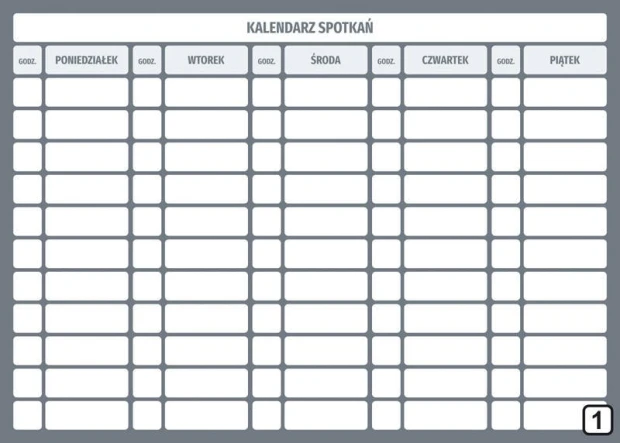 KALENDARZ SPOTKAŃ

| GODZ. | PONIEDZIAŁEK | GODZ. | WTOREK | GODZ. | ŚRODA | GODZ. | CZWARTEK | GODZ. | PIĄTEK |
|---|---|---|---|---|---|---|---|---|---|
| | | | | | | | | | |
| | | | | | | | | | |
| | | | | | | | | | |
| | | | | | | | | | |
| | | | | | | | | | |
| | | | | | | | | | |
| | | | | | | | | | |
| | | | | | | | | | |
| | | | | | | | | | |
| | | | | | | | | | |
| | | | | | | | | | |

1